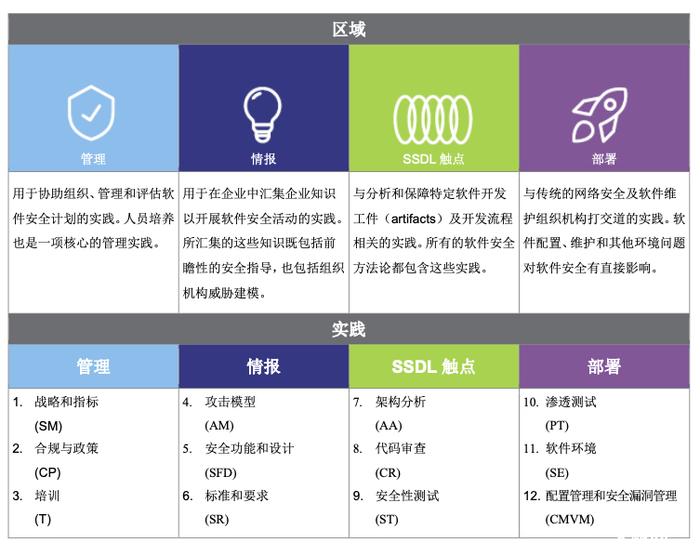 区域

| 管理 | 情报 | SSDL 触点 | 部署 |
|---|---|---|---|
| 用于协助组织、管理和评估软件安全计划的实践。人员培养也是一项核心的管理实践。 | 用于在企业中汇集企业知识以开展软件安全活动的实践。所汇集的这些知识既包括前瞻性的安全指导，也包括组织机构威胁建模。 | 与分析和保障特定软件开发工件（artifacts）及开发流程相关的实践。所有的软件安全方法论都包含这些实践。 | 与传统的网络安全及软件维护组织机构打交道的实践。软件配置、维护和其他环境问题对软件安全有直接影响。 |

实践

| 管理 | 情报 | SSDL 触点 | 部署 |
|---|---|---|---|
| 1. 战略和指标 (SM) | 4. 攻击模型 (AM) | 7. 架构分析 (AA) | 10. 渗透测试 (PT) |
| 2. 合规与政策 (CP) | 5. 安全功能和设计 (SFD) | 8. 代码审查 (CR) | 11. 软件环境 (SE) |
| 3. 培训 (T) | 6. 标准和要求 (SR) | 9. 安全性测试 (ST) | 12. 配置管理和安全漏洞管理 (CMVM) |